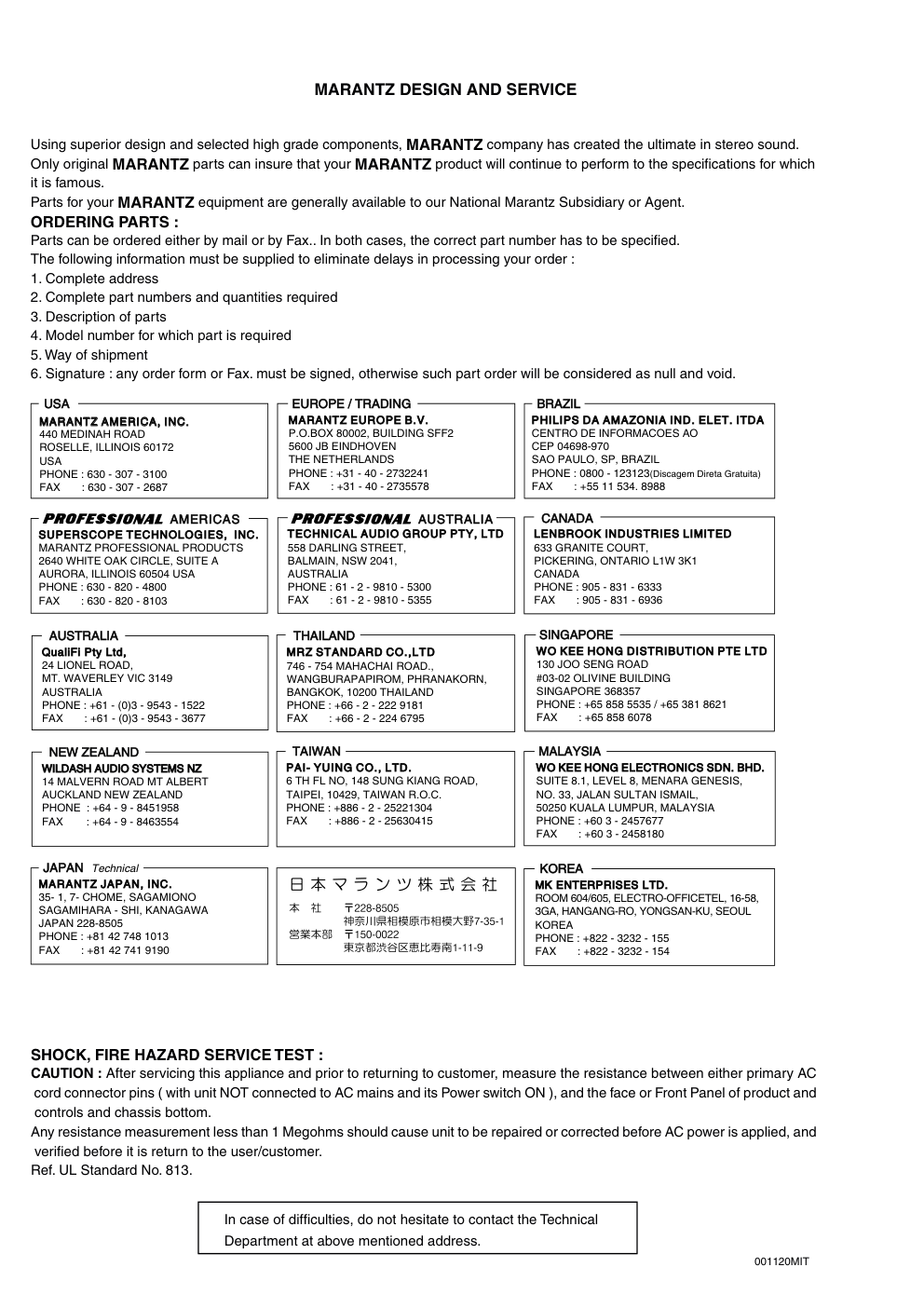 MARANTZ DESIGN AND SERVICE

Using superior design and selected high grade components, MARANTZ company has created the ultimate in stereo sound. Only original MARANTZ parts can insure that your MARANTZ product will continue to perform to the specifications for which it is famous.
Parts for your MARANTZ equipment are generally available to our National Marantz Subsidiary or Agent.

ORDERING PARTS :
Parts can be ordered either by mail or by Fax.. In both cases, the correct part number has to be specified.
The following information must be supplied to eliminate delays in processing your order :
1. Complete address
2. Complete part numbers and quantities required
3. Description of parts
4. Model number for which part is required
5. Way of shipment
6. Signature : any order form or Fax. must be signed, otherwise such part order will be considered as null and void.

USA
MARANTZ AMERICA, INC.
440 MEDINAH ROAD
ROSELLE, ILLINOIS 60172
USA
PHONE : 630 - 307 - 3100
FAX : 630 - 307 - 2687

EUROPE / TRADING
MARANTZ EUROPE B.V.
P.O.BOX 80002, BUILDING SFF2
5600 JB EINDHOVEN
THE NETHERLANDS
PHONE : +31 - 40 - 2732241
FAX : +31 - 40 - 2735578

BRAZIL
PHILIPS DA AMAZONIA IND. ELET. ITDA
CENTRO DE INFORMACOES AO
CEP 04698-970
SAO PAULO, SP, BRAZIL
PHONE : 0800 - 123123(Discagem Direta Gratuita)
FAX : +55 11 534. 8988

PROFESSIONAL AMERICAS
SUPERSCOPE TECHNOLOGIES, INC.
MARANTZ PROFESSIONAL PRODUCTS
2640 WHITE OAK CIRCLE, SUITE A
AURORA, ILLINOIS 60504 USA
PHONE : 630 - 820 - 4800
FAX : 630 - 820 - 8103

PROFESSIONAL AUSTRALIA
TECHNICAL AUDIO GROUP PTY, LTD
558 DARLING STREET,
BALMAIN, NSW 2041,
AUSTRALIA
PHONE : 61 - 2 - 9810 - 5300
FAX : 61 - 2 - 9810 - 5355

CANADA
LENBROOK INDUSTRIES LIMITED
633 GRANITE COURT,
PICKERING, ONTARIO L1W 3K1
CANADA
PHONE : 905 - 831 - 6333
FAX : 905 - 831 - 6936

AUSTRALIA
QualiFi Pty Ltd,
24 LIONEL ROAD,
MT. WAVERLEY VIC 3149
AUSTRALIA
PHONE : +61 - (0)3 - 9543 - 1522
FAX : +61 - (0)3 - 9543 - 3677

THAILAND
MRZ STANDARD CO.,LTD
746 - 754 MAHACHAI ROAD.,
WANGBURAPAPIROM, PHRANAKORN,
BANGKOK, 10200 THAILAND
PHONE : +66 - 2 - 222 9181
FAX : +66 - 2 - 224 6795

SINGAPORE
WO KEE HONG DISTRIBUTION PTE LTD
130 JOO SENG ROAD
#03-02 OLIVINE BUILDING
SINGAPORE 368357
PHONE : +65 858 5535 / +65 381 8621
FAX : +65 858 6078

NEW ZEALAND
WILDASH AUDIO SYSTEMS NZ
14 MALVERN ROAD MT ALBERT
AUCKLAND NEW ZEALAND
PHONE : +64 - 9 - 8451958
FAX : +64 - 9 - 8463554

TAIWAN
PAI- YUING CO., LTD.
6 TH FL NO, 148 SUNG KIANG ROAD,
TAIPEI, 10429, TAIWAN R.O.C.
PHONE : +886 - 2 - 25221304
FAX : +886 - 2 - 25630415

MALAYSIA
WO KEE HONG ELECTRONICS SDN. BHD.
SUITE 8.1, LEVEL 8, MENARA GENESIS,
NO. 33, JALAN SULTAN ISMAIL,
50250 KUALA LUMPUR, MALAYSIA
PHONE : +60 3 - 2457677
FAX : +60 3 - 2458180

JAPAN Technical
MARANTZ JAPAN, INC.
35- 1, 7- CHOME, SAGAMIONO
SAGAMIHARA - SHI, KANAGAWA
JAPAN 228-8505
PHONE : +81 42 748 1013
FAX : +81 42 741 9190

日本マランツ株式会社
本 社 〒228-8505
神奈川県相模原市相模大野7-35-1
営業本部 〒150-0022
東京都渋谷区恵比寿南1-11-9

KOREA
MK ENTERPRISES LTD.
ROOM 604/605, ELECTRO-OFFICETEL, 16-58,
3GA, HANGANG-RO, YONGSAN-KU, SEOUL
KOREA
PHONE : +822 - 3232 - 155
FAX : +822 - 3232 - 154

SHOCK, FIRE HAZARD SERVICE TEST :
CAUTION : After servicing this appliance and prior to returning to customer, measure the resistance between either primary AC cord connector pins ( with unit NOT connected to AC mains and its Power switch ON ), and the face or Front Panel of product and controls and chassis bottom.
Any resistance measurement less than 1 Megohms should cause unit to be repaired or corrected before AC power is applied, and verified before it is return to the user/customer.
Ref. UL Standard No. 813.

In case of difficulties, do not hesitate to contact the Technical Department at above mentioned address.

001120MIT